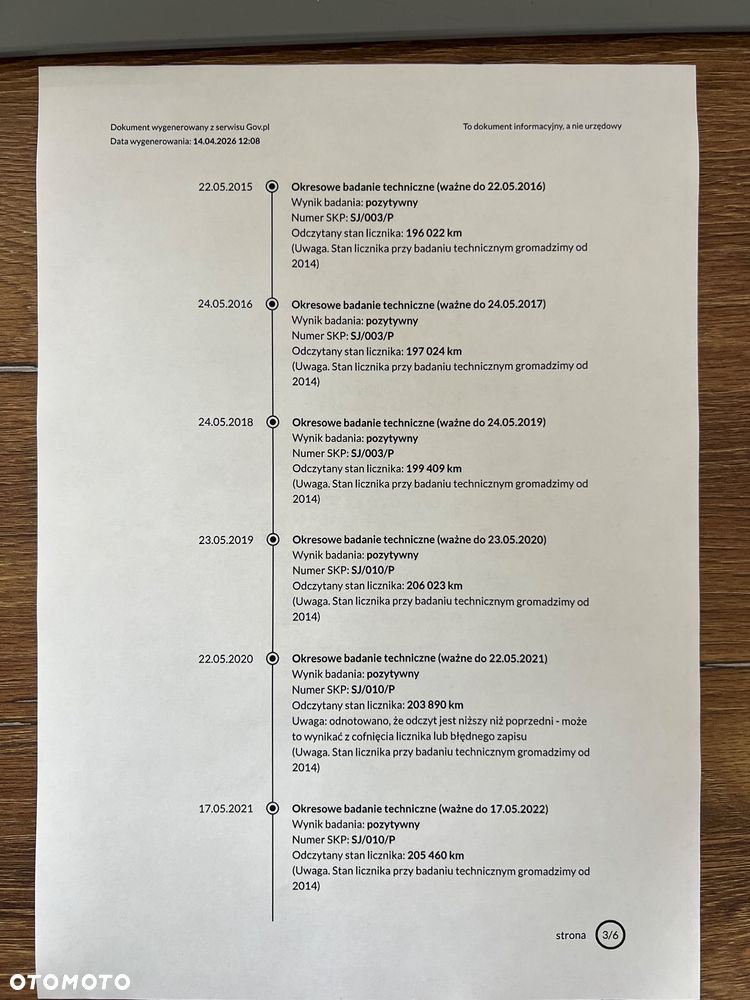 Dokument wygenerowany z serwisu Gov.pl
Data wygenerowania: 14.04.2026 12:08

To dokument informacyjny, a nie urzędowy

22.05.2015
Okresowe badanie techniczne (ważne do 22.05.2016)
Wynik badania: pozytywny
Numer SKP: SJ/003/P
Odczytany stan licznika: 196 022 km
(Uwaga. Stan licznika przy badaniu technicznym gromadzimy od 2014)

24.05.2016
Okresowe badanie techniczne (ważne do 24.05.2017)
Wynik badania: pozytywny
Numer SKP: SJ/003/P
Odczytany stan licznika: 197 024 km
(Uwaga. Stan licznika przy badaniu technicznym gromadzimy od 2014)

24.05.2018
Okresowe badanie techniczne (ważne do 24.05.2019)
Wynik badania: pozytywny
Numer SKP: SJ/003/P
Odczytany stan licznika: 199 409 km
(Uwaga. Stan licznika przy badaniu technicznym gromadzimy od 2014)

23.05.2019
Okresowe badanie techniczne (ważne do 23.05.2020)
Wynik badania: pozytywny
Numer SKP: SJ/010/P
Odczytany stan licznika: 206 023 km
(Uwaga. Stan licznika przy badaniu technicznym gromadzimy od 2014)

22.05.2020
Okresowe badanie techniczne (ważne do 22.05.2021)
Wynik badania: pozytywny
Numer SKP: SJ/010/P
Odczytany stan licznika: 203 890 km
Uwaga: odnotowano, że odczyt jest niższy niż poprzedni - może to wynikać z cofnięcia licznika lub błędnego zapisu
(Uwaga. Stan licznika przy badaniu technicznym gromadzimy od 2014)

17.05.2021
Okresowe badanie techniczne (ważne do 17.05.2022)
Wynik badania: pozytywny
Numer SKP: SJ/010/P
Odczytany stan licznika: 205 460 km
(Uwaga. Stan licznika przy badaniu technicznym gromadzimy od 2014)

strona 3/6

OTOMOTO